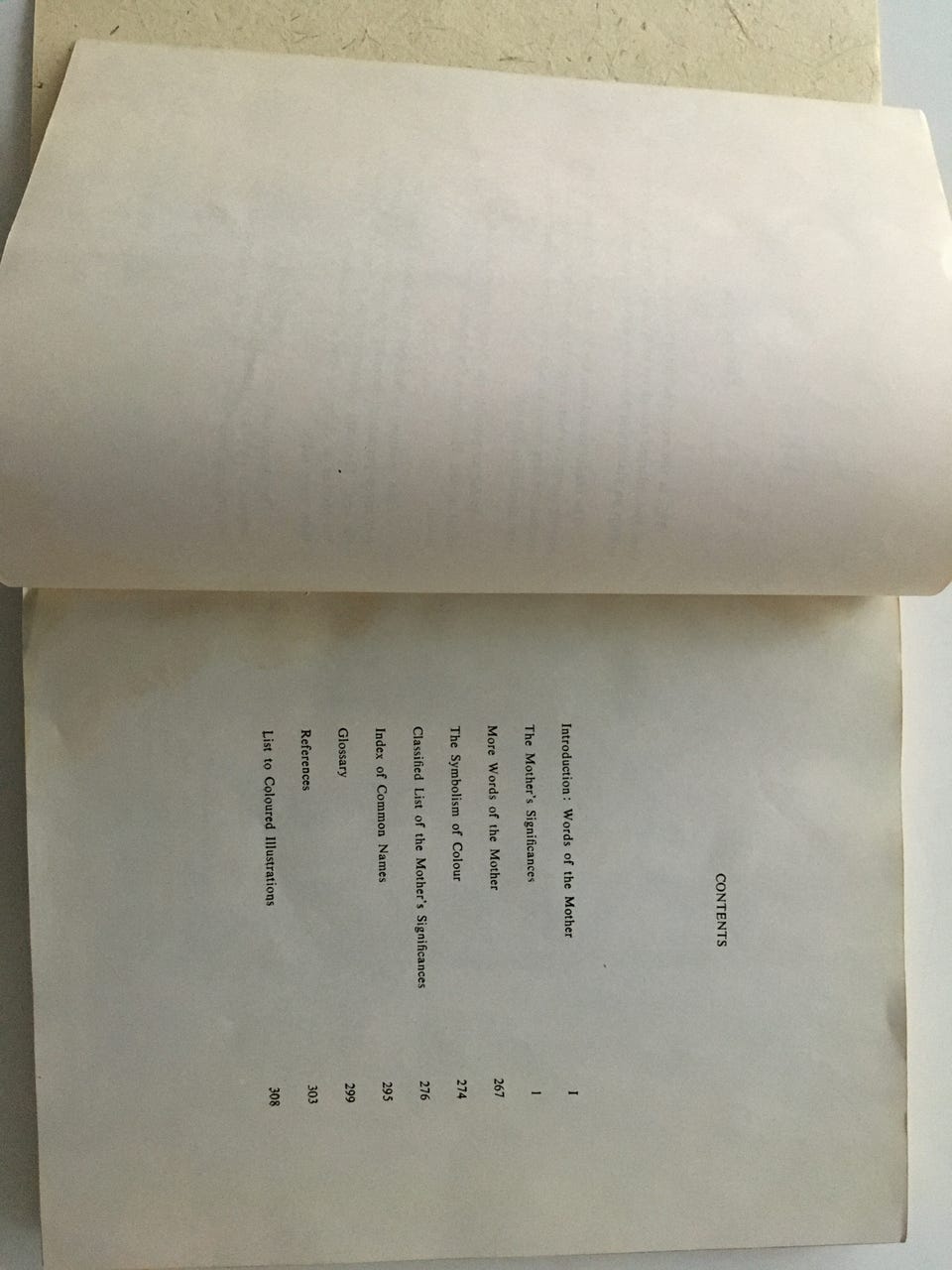 CONTENTS

Introduction: Words of the Mother I
The Mother's Significances 1
More Words of the Mother 267
The Symbolism of Colour 274
Classified List of the Mother's Significances 276
Index of Common Names 295
Glossary 299
References 303
List to Coloured Illustrations 308